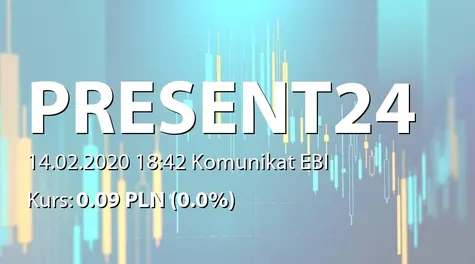 PRESENT24

14.02.2020 18:42 Komunikat EBI

Kurs: 0.09 PLN (0.0%)